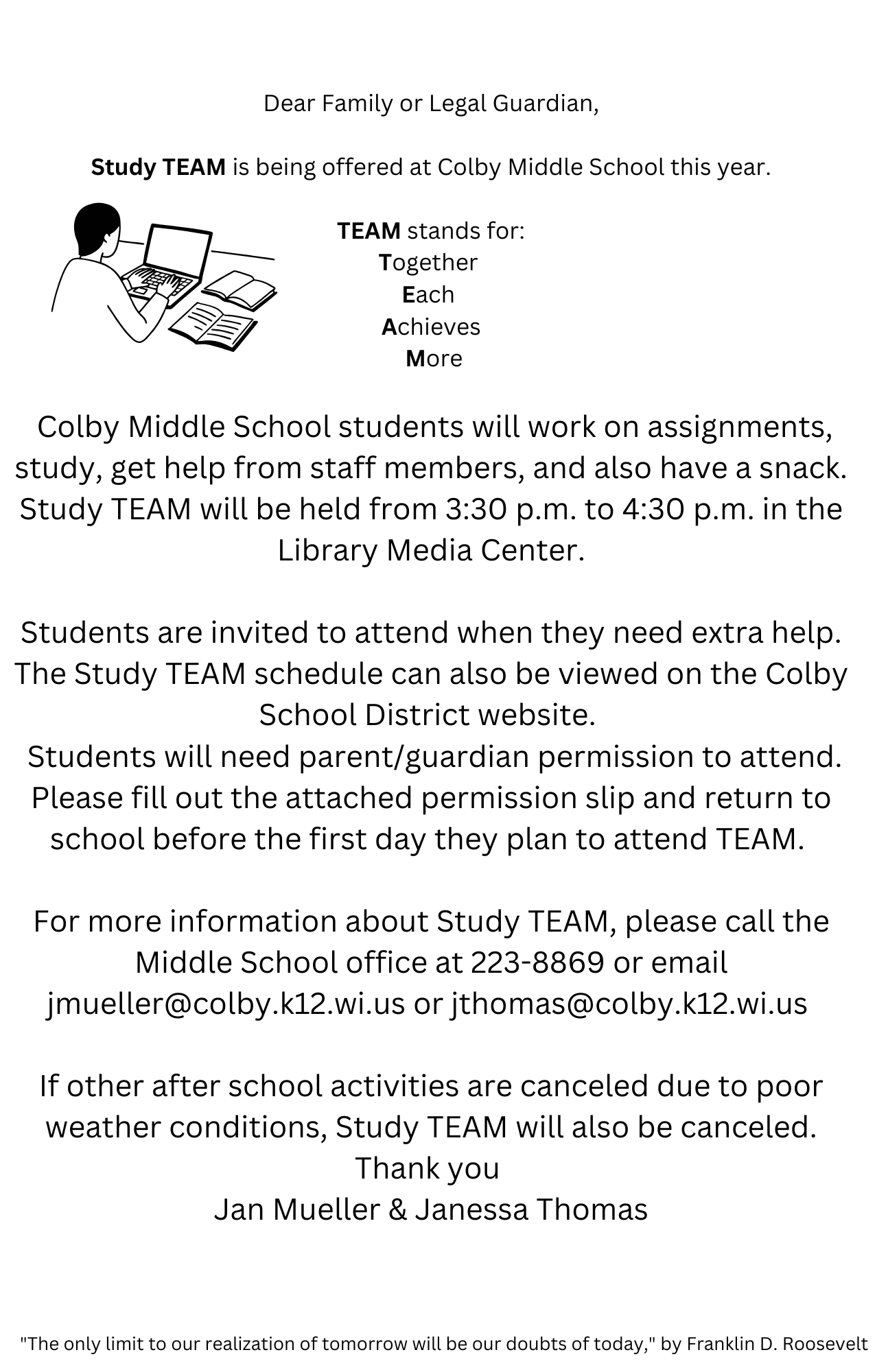 Dear Family or Legal Guardian,

Study TEAM is being offered at Colby Middle School this year.

TEAM stands for:
Together
Each
Achieves
More

Colby Middle School students will work on assignments, study, get help from staff members, and also have a snack. Study TEAM will be held from 3:30 p.m. to 4:30 p.m. in the Library Media Center.

Students are invited to attend when they need extra help. The Study TEAM schedule can also be viewed on the Colby School District website.
Students will need parent/guardian permission to attend. Please fill out the attached permission slip and return to school before the first day they plan to attend TEAM.

For more information about Study TEAM, please call the Middle School office at 223-8869 or email jmueller@colby.k12.wi.us or jthomas@colby.k12.wi.us

If other after school activities are canceled due to poor weather conditions, Study TEAM will also be canceled.
Thank you
Jan Mueller & Janessa Thomas

"The only limit to our realization of tomorrow will be our doubts of today," by Franklin D. Roosevelt